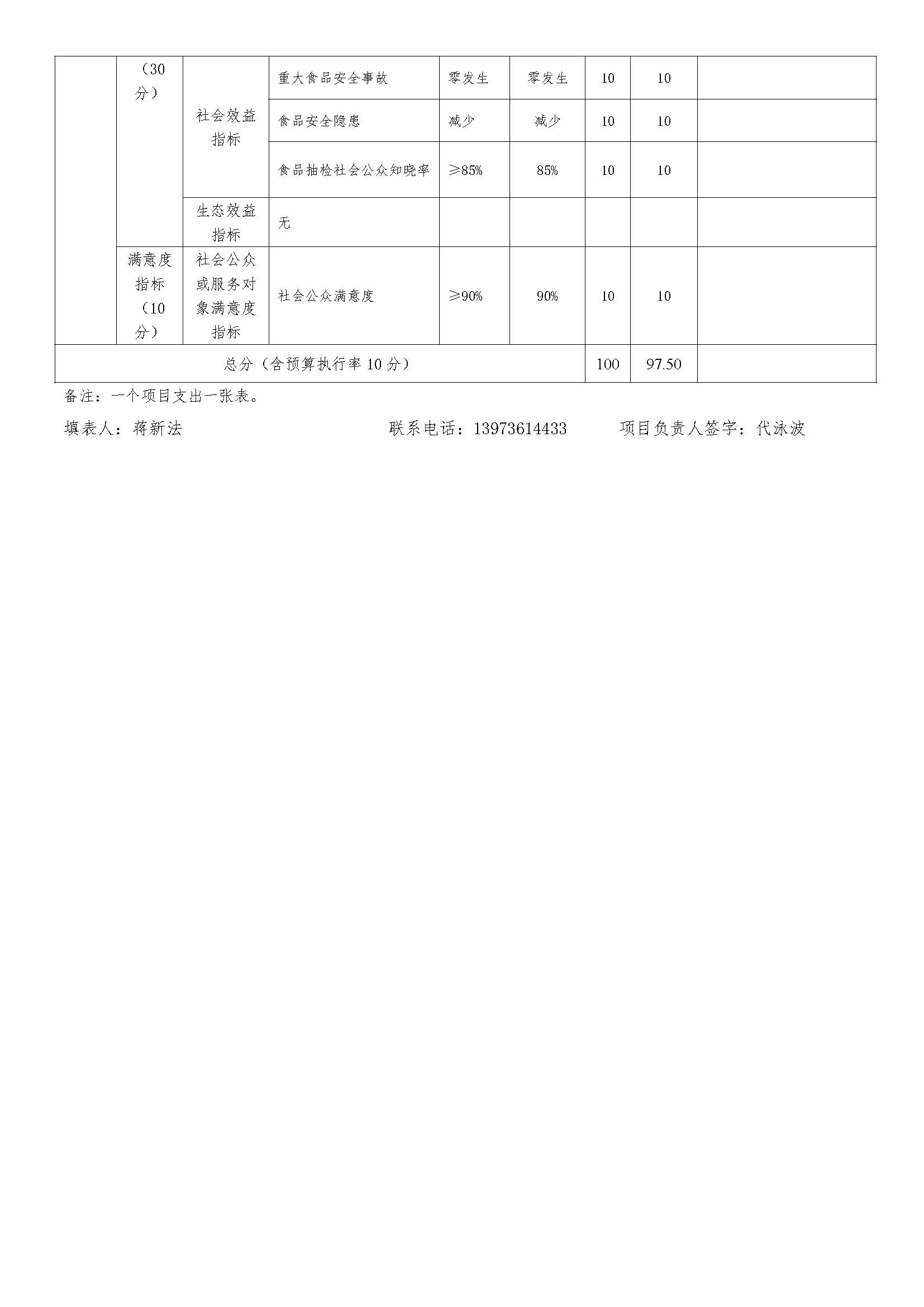 |  | （30分） | 社会效益指标 | 重大食品安全事故 | 零发生 | 零发生 | 10 | 10 |  |
|---|---|---|---|---|---|---|---|---|
|  |  |  | 食品安全隐患 | 减少 | 减少 | 10 | 10 |  |
|  |  |  | 食品抽检社会公众知晓率 | ≥85% | 85% | 10 | 10 |  |
|  |  | 生态效益指标 | 无 |  |  |  |  |  |
|  | 满意度指标（10分） | 社会公众或服务对象满意度指标 | 社会公众满意度 | ≥90% | 90% | 10 | 10 |  |
| 总分（含预算执行率10分） |  |  |  |  |  | 100 | 97.50 |  |

备注：一个项目支出一张表。

填表人：蒋新法　　联系电话：13973614433　　项目负责人签字：代泳波